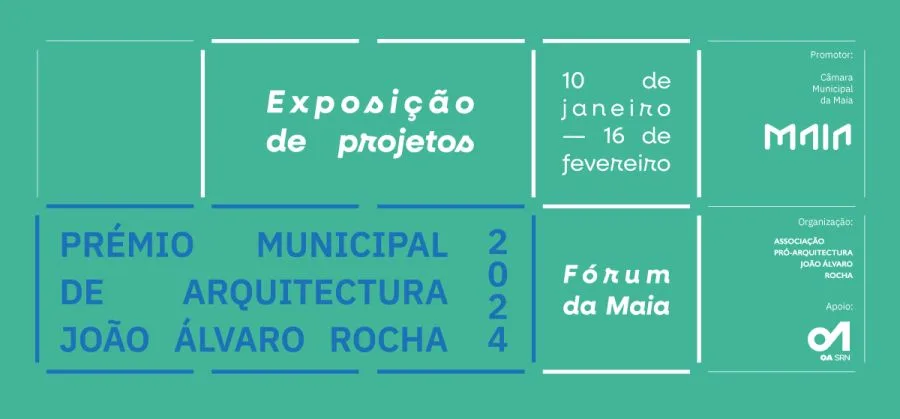 Exposição de projetos

10 de janeiro — 16 de fevereiro

Promotor:
Câmara Municipal da Maia

MAIA

PRÉMIO MUNICIPAL DE ARQUITECTURA JOÃO ÁLVARO ROCHA

2024

Fórum da Maia

Organização:
ASSOCIAÇÃO PRÓ-ARQUITECTURA JOÃO ÁLVARO ROCHA

Apoio:
OA SRN